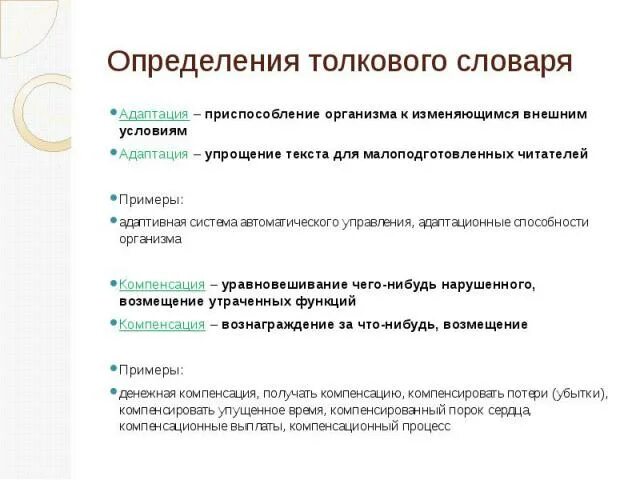 Определения толкового словаря

Адаптация – приспособление организма к изменяющимся внешним условиям

Адаптация – упрощение текста для малоподготовленных читателей

Примеры:

адаптивная система автоматического управления, адаптационные способности организма

Компенсация – уравновешивание чего-нибудь нарушенного, возмещение утраченных функций

Компенсация – вознаграждение за что-нибудь, возмещение

Примеры:

денежная компенсация, получать компенсацию, компенсировать потери (убытки), компенсировать упущенное время, компенсированный порок сердца, компенсационные выплаты, компенсационный процесс